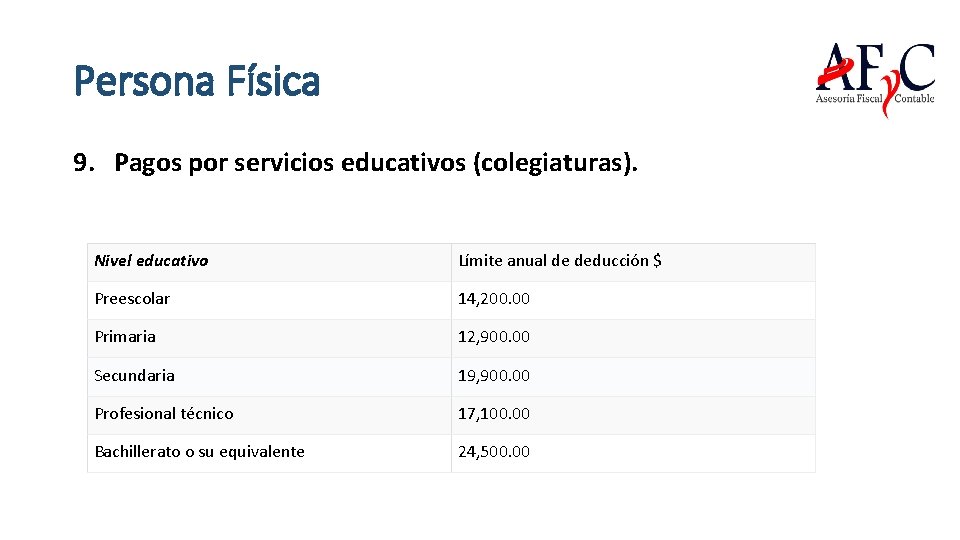 Persona Física

AFyC
Asesoría Fiscal Contable

9. Pagos por servicios educativos (colegiaturas).

| Nivel educativo | Límite anual de deducción $ |
|---|---|
| Preescolar | 14,200.00 |
| Primaria | 12,900.00 |
| Secundaria | 19,900.00 |
| Profesional técnico | 17,100.00 |
| Bachillerato o su equivalente | 24,500.00 |